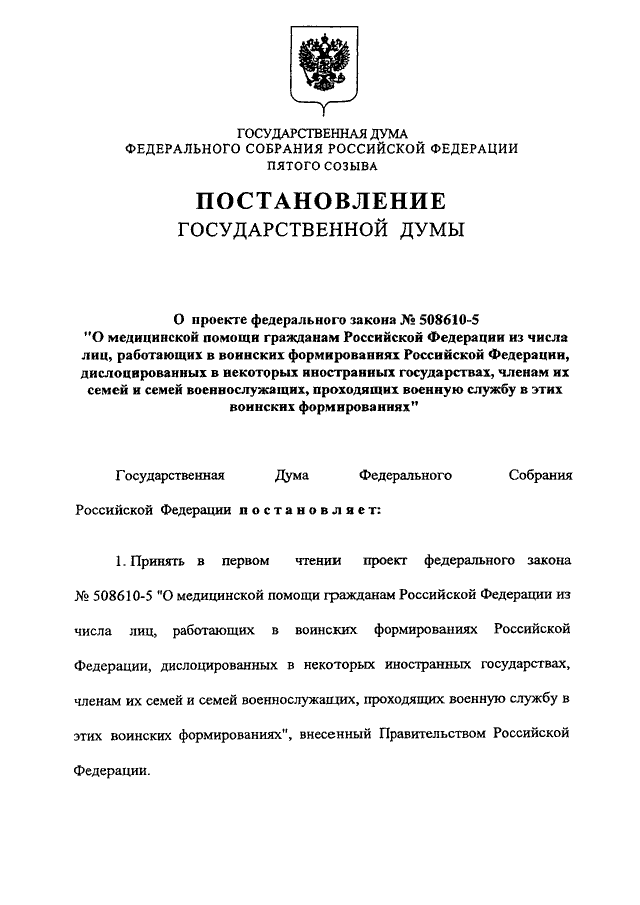 ГОСУДАРСТВЕННАЯ ДУМА
ФЕДЕРАЛЬНОГО СОБРАНИЯ РОССИЙСКОЙ ФЕДЕРАЦИИ
ПЯТОГО СОЗЫВА

ПОСТАНОВЛЕНИЕ
ГОСУДАРСТВЕННОЙ ДУМЫ

О проекте федерального закона № 508610-5
"О медицинской помощи гражданам Российской Федерации из числа лиц, работающих в воинских формированиях Российской Федерации, дислоцированных в некоторых иностранных государствах, членам их семей и семей военнослужащих, проходящих военную службу в этих воинских формированиях"

Государственная Дума Федерального Собрания Российской Федерации постановляет:

1. Принять в первом чтении проект федерального закона № 508610-5 "О медицинской помощи гражданам Российской Федерации из числа лиц, работающих в воинских формированиях Российской Федерации, дислоцированных в некоторых иностранных государствах, членам их семей и семей военнослужащих, проходящих военную службу в этих воинских формированиях", внесенный Правительством Российской Федерации.